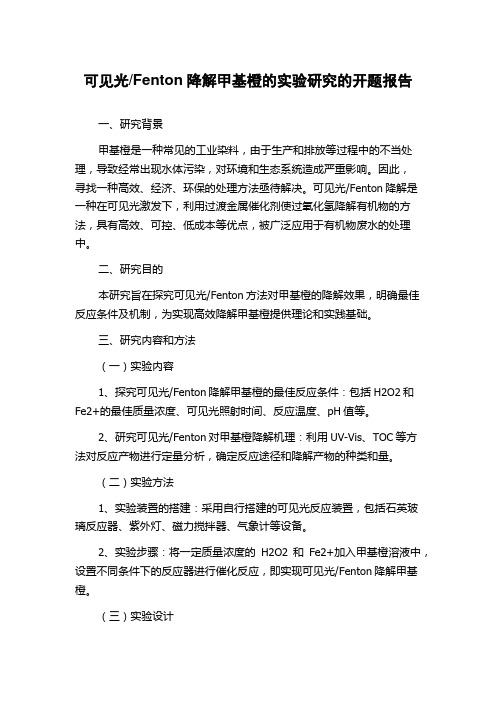 可见光/Fenton 降解甲基橙的实验研究的开题报告

一、研究背景

甲基橙是一种常见的工业染料，由于生产和排放等过程中的不当处理，导致经常出现水体污染，对环境和生态系统造成严重影响。因此，寻找一种高效、经济、环保的处理方法亟待解决。可见光/Fenton 降解是一种在可见光激发下，利用过渡金属催化剂使过氧化氢降解有机物的方法，具有高效、可控、低成本等优点，被广泛应用于有机物废水的处理中。

二、研究目的

本研究旨在探究可见光/Fenton 方法对甲基橙的降解效果，明确最佳反应条件及机制，为实现高效降解甲基橙提供理论和实践基础。

三、研究内容和方法

（一）实验内容

1、探究可见光/Fenton 降解甲基橙的最佳反应条件：包括 H2O2 和 Fe2+的最佳质量浓度、可见光照射时间、反应温度、pH 值等。

2、研究可见光/Fenton 对甲基橙降解机理：利用 UV-Vis、TOC 等方法对反应产物进行定量分析，确定反应途径和降解产物的种类和量。

（二）实验方法

1、实验装置的搭建：采用自行搭建的可见光反应装置，包括石英玻璃反应器、紫外灯、磁力搅拌器、气象计等设备。

2、实验步骤：将一定质量浓度的 H2O2 和 Fe2+加入甲基橙溶液中，设置不同条件下的反应器进行催化反应，即实现可见光/Fenton 降解甲基橙。

（三）实验设计